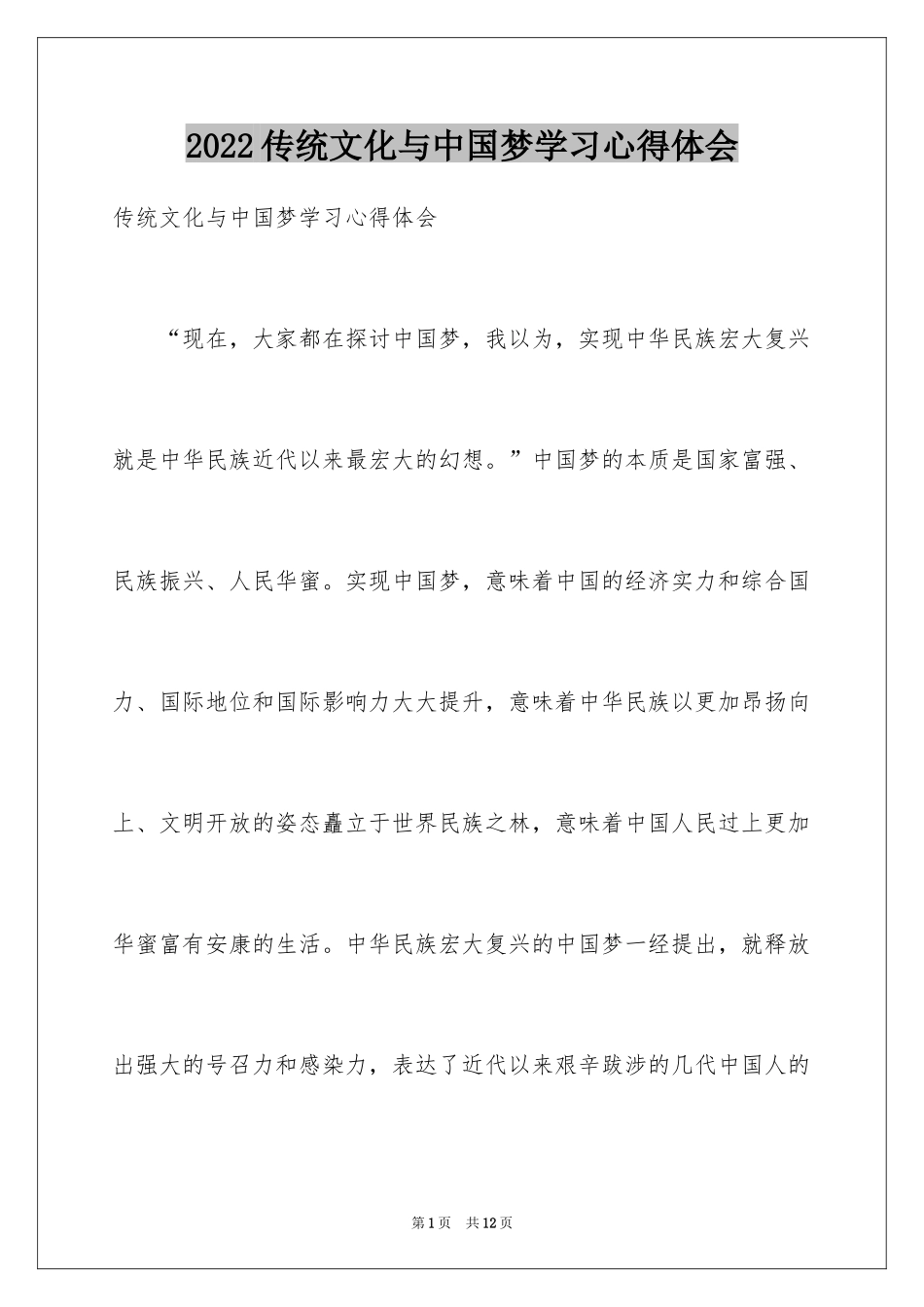 2022传统文化与中国梦学习心得体会

传统文化与中国梦学习心得体会

“现在，大家都在探讨中国梦，我以为，实现中华民族宏大复兴就是中华民族近代以来最宏大的幻想。”中国梦的本质是国家富强、民族振兴、人民华蜜。实现中国梦，意味着中国的经济实力和综合国力、国际地位和国际影响力大大提升，意味着中华民族以更加昂扬向上、文明开放的姿态矗立于世界民族之林，意味着中国人民过上更加华蜜富有安康的生活。中华民族宏大复兴的中国梦一经提出，就释放出强大的号召力和感染力，表达了近代以来艰辛跋涉的几代中国人的

第1页 共12页